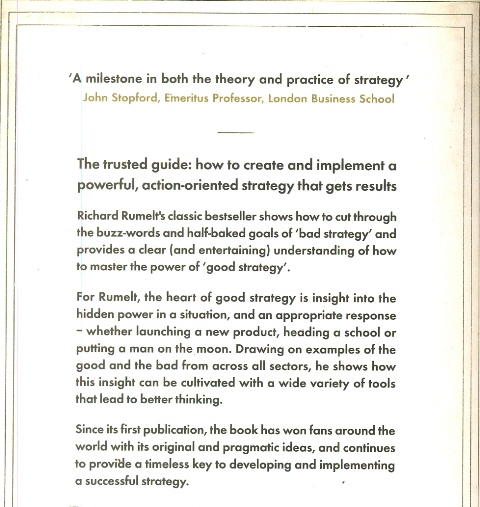 'A milestone in both the theory and practice of strategy'
John Stopford, Emeritus Professor, London Business School

The trusted guide: how to create and implement a powerful, action-oriented strategy that gets results

Richard Rumelt's classic bestseller shows how to cut through the buzz-words and half-baked goals of 'bad strategy' and provides a clear (and entertaining) understanding of how to master the power of 'good strategy'.

For Rumelt, the heart of good strategy is insight into the hidden power in a situation, and an appropriate response – whether launching a new product, heading a school or putting a man on the moon. Drawing on examples of the good and the bad from across all sectors, he shows how this insight can be cultivated with a wide variety of tools that lead to better thinking.

Since its first publication, the book has won fans around the world with its original and pragmatic ideas, and continues to provide a timeless key to developing and implementing a successful strategy.